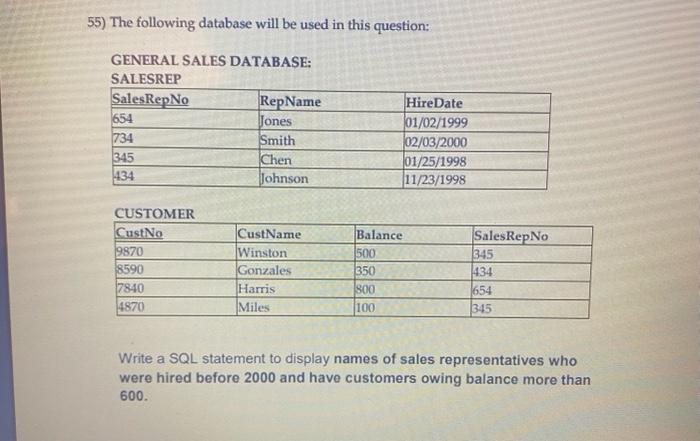 55) The following database will be used in this question:

GENERAL SALES DATABASE:
SALESREP

| SalesRepNo | RepName | HireDate |
|---|---|---|
| 654 | Jones | 01/02/1999 |
| 734 | Smith | 02/03/2000 |
| 345 | Chen | 01/25/1998 |
| 434 | Johnson | 11/23/1998 |

CUSTOMER

| CustNo | CustName | Balance | SalesRepNo |
|---|---|---|---|
| 9870 | Winston | 500 | 345 |
| 8590 | Gonzales | 350 | 434 |
| 7840 | Harris | 800 | 654 |
| 4870 | Miles | 100 | 345 |

Write a SQL statement to display names of sales representatives who were hired before 2000 and have customers owing balance more than 600.